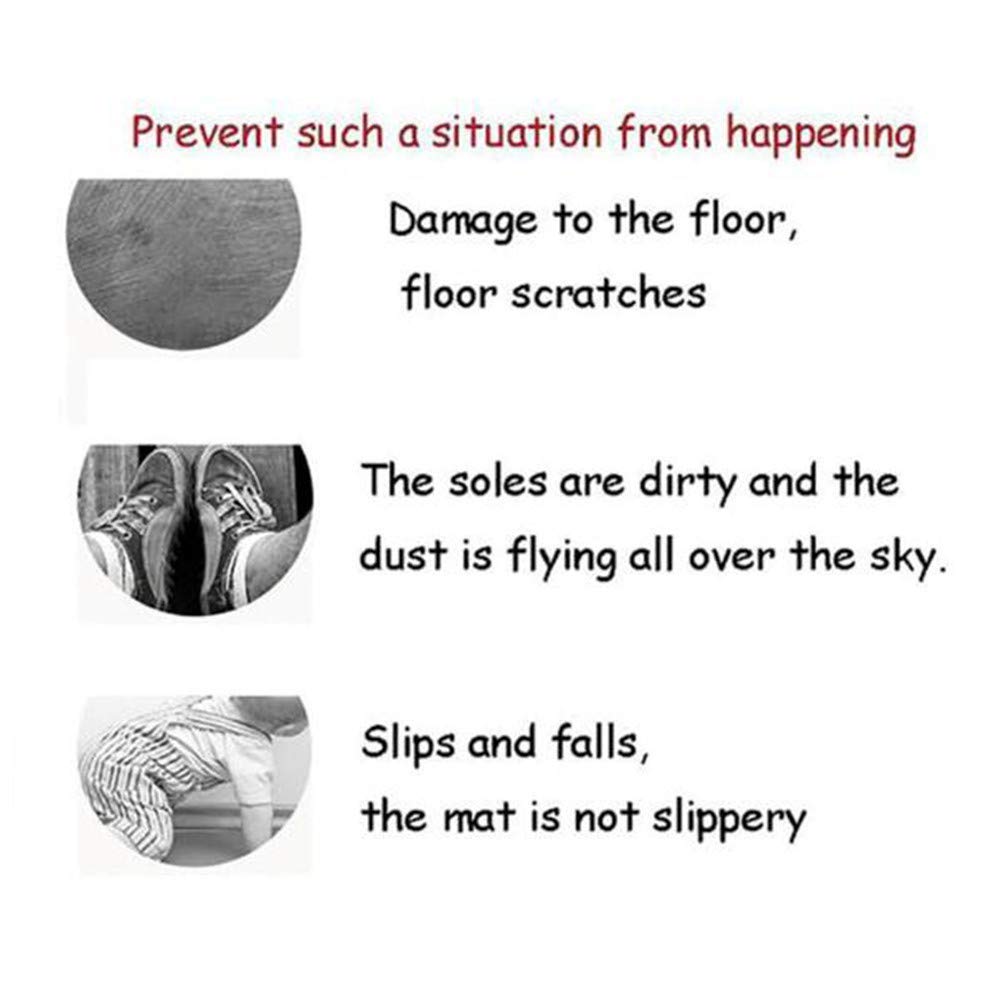 Prevent such a situation from happening

Damage to the floor,
floor scratches

The soles are dirty and the dust is flying all over the sky.

Slips and falls,
the mat is not slippery